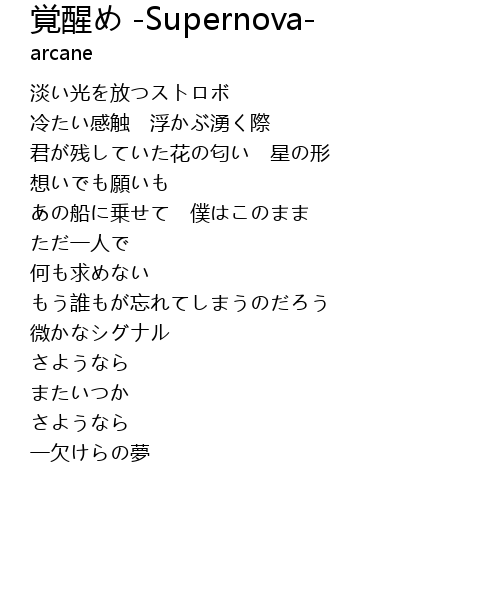 覚醒め -Supernova-
arcane

淡い光を放つストロボ
冷たい感触　浮かぶ湧く際
君が残していた花の匂い　星の形
想いでも願いも
あの船に乗せて　僕はこのまま
ただ一人で
何も求めない
もう誰もが忘れてしまうのだろう
微かなシグナル
さようなら
またいつか
さようなら
一欠けらの夢